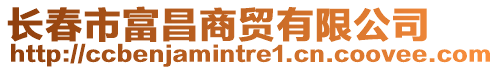 长春市富昌商贸有限公司
http://ccbenjamintre1.cn.coovee.com